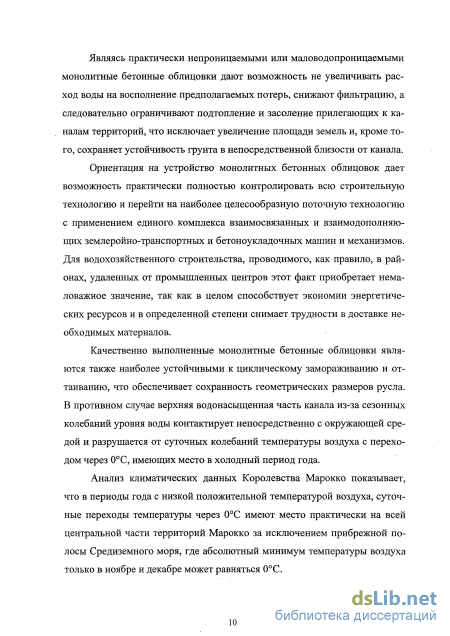 Являясь практически непроницаемыми или маловодопроницаемыми монолитные бетонные облицовки дают возможность не увеличивать расход воды на восполнение предполагаемых потерь, снижают фильтрацию, а следовательно ограничивают подтопление и засоление прилегающих к каналам территорий, что исключает увеличение площади земель и, кроме того, сохраняет устойчивость грунта в непосредственной близости от канала.

Ориентация на устройство монолитных бетонных облицовок дает возможность практически полностью контролировать всю строительную технологию и перейти на наиболее целесообразную поточную технологию с применением единого комплекса взаимосвязанных и взаимодополняющих землеройно-транспортных и бетоноукладочных машин и механизмов. Для водохозяйственного строительства, проводимого, как правило, в районах, удаленных от промышленных центров этот факт приобретает немаловажное значение, так как в целом способствует экономии энергетических ресурсов и в определенной степени снимает трудности в доставке необходимых материалов.

Качественно выполненные монолитные бетонные облицовки являются также наиболее устойчивыми к циклическому замораживанию и оттаиванию, что обеспечивает сохранность геометрических размеров русла. В противном случае верхняя водонасыщенная часть канала из-за сезонных колебаний уровня воды контактирует непосредственно с окружающей средой и разрушается от суточных колебаний температуры воздуха с переходом через 0°С, имеющих место в холодный период года.

Анализ климатических данных Королевства Марокко показывает, что в периоды года с низкой положительной температурой воздуха, суточные переходы температуры через 0°С имеют место практически на всей центральной части территорий Марокко за исключением прибрежной полосы Средиземного моря, где абсолютный минимум температуры воздуха только в ноябре и декабре может равняться 0°С.

10

dsLib.net
библиотека диссертаций